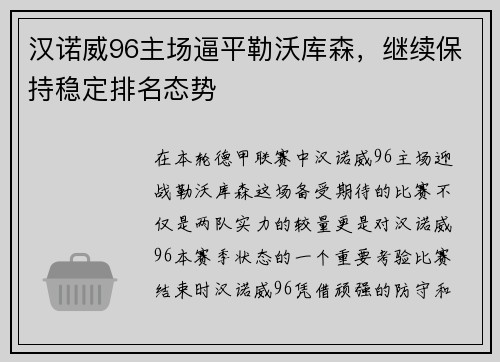 汉诺威96主场逼平勒沃库森，继续保持稳定排名态势

在本轮德甲联赛中汉诺威96主场迎战勒沃库森这场备受期待的比赛不仅是两队实力的较量更是对汉诺威96本赛季状态的一个重要考验比赛结束时汉诺威96凭借顽强的防守和